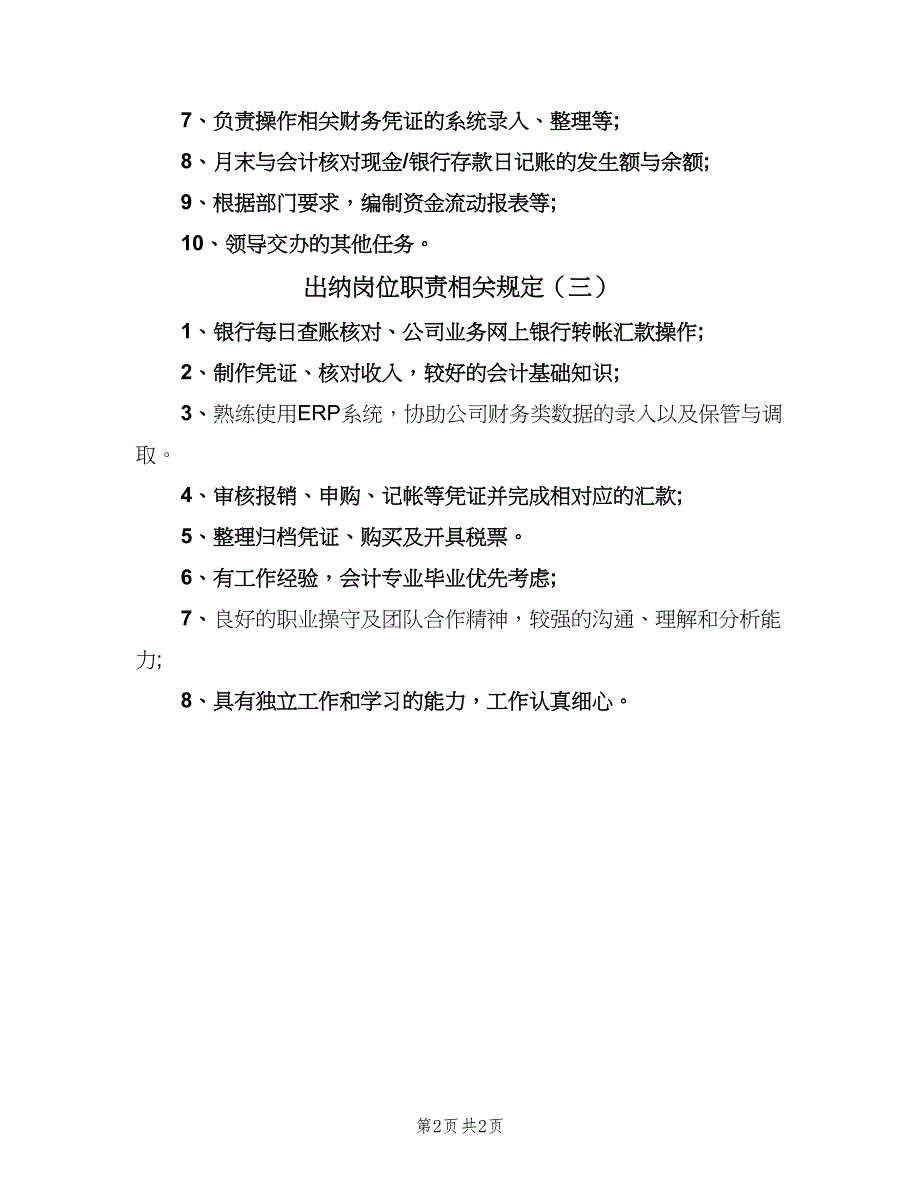 7、负责操作相关财务凭证的系统录入、整理等;

8、月末与会计核对现金/银行存款日记账的发生额与余额;

9、根据部门要求，编制资金流动报表等;

10、领导交办的其他任务。

出纳岗位职责相关规定（三）

1、银行每日查账核对、公司业务网上银行转帐汇款操作;

2、制作凭证、核对收入，较好的会计基础知识;

3、熟练使用ERP系统，协助公司财务类数据的录入以及保管与调取。

4、审核报销、申购、记帐等凭证并完成相对应的汇款;

5、整理归档凭证、购买及开具税票。

6、有工作经验，会计专业毕业优先考虑;

7、良好的职业操守及团队合作精神，较强的沟通、理解和分析能力;

8、具有独立工作和学习的能力，工作认真细心。

第2页 共2页